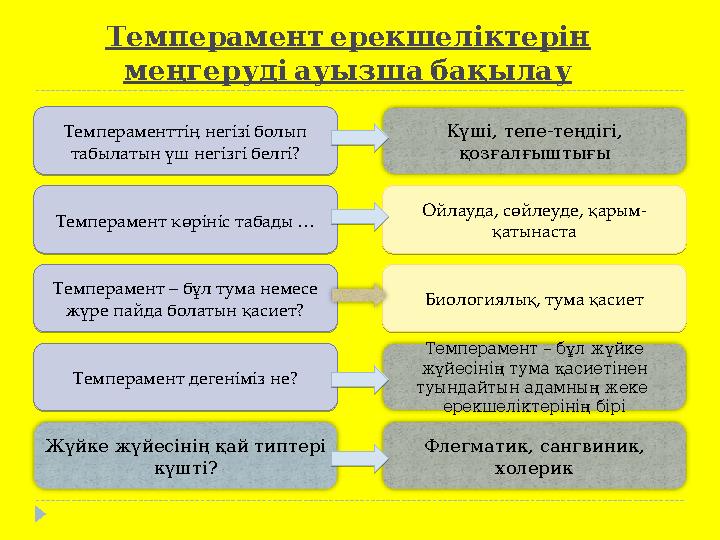 Темперамент ерекшеліктерін меңгеруді ауызша бақылау

Темпераменттің негізі болып табылатын үш негізгі белгі?

Күші, тепе-теңдігі, қозғалғыштығы

Темперамент көрініс табады …

Ойлауда, сөйлеуде, қарым-қатынаста

Темперамент – бұл тума немесе жүре пайда болатын қасиет?

Биологиялық, тума қасиет

Темперамент дегеніміз не?

Темперамент – бұл жүйке жүйесінің тума қасиетінен туындайтын адамның жеке ерекшеліктерінің бірі

Жүйке жүйесінің қай типтері күшті?

Флегматик, сангвиник, холерик